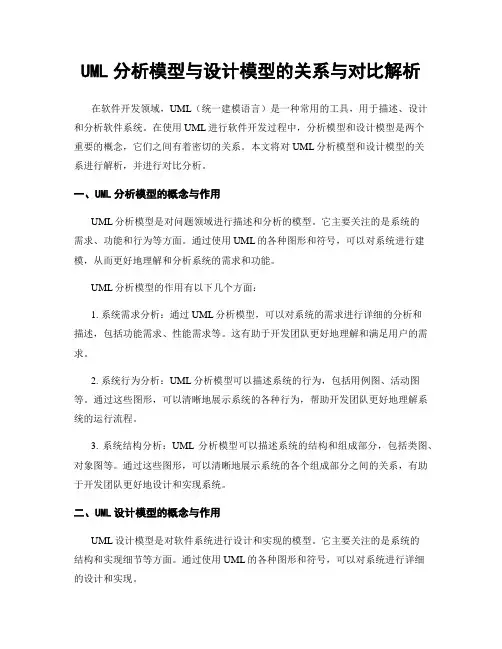 UML 分析模型与设计模型的关系与对比解析

在软件开发领域，UML（统一建模语言）是一种常用的工具，用于描述、设计和分析软件系统。在使用 UML 进行软件开发过程中，分析模型和设计模型是两个重要的概念，它们之间有着密切的关系。本文将对 UML 分析模型和设计模型的关系进行解析，并进行对比分析。

一、UML 分析模型的概念与作用

UML 分析模型是对问题领域进行描述和分析的模型。它主要关注的是系统的需求、功能和行为等方面。通过使用 UML 的各种图形和符号，可以对系统进行建模，从而更好地理解和分析系统的需求和功能。

UML 分析模型的作用有以下几个方面：

1. 系统需求分析：通过 UML 分析模型，可以对系统的需求进行详细的分析和描述，包括功能需求、性能需求等。这有助于开发团队更好地理解和满足用户的需求。

2. 系统行为分析：UML 分析模型可以描述系统的行为，包括用例图、活动图等。通过这些图形，可以清晰地展示系统的各种行为，帮助开发团队更好地理解系统的运行流程。

3. 系统结构分析：UML 分析模型可以描述系统的结构和组成部分，包括类图、对象图等。通过这些图形，可以清晰地展示系统的各个组成部分之间的关系，有助于开发团队更好地设计和实现系统。

二、UML 设计模型的概念与作用

UML 设计模型是对软件系统进行设计和实现的模型。它主要关注的是系统的结构和实现细节等方面。通过使用 UML 的各种图形和符号，可以对系统进行详细的设计和实现。